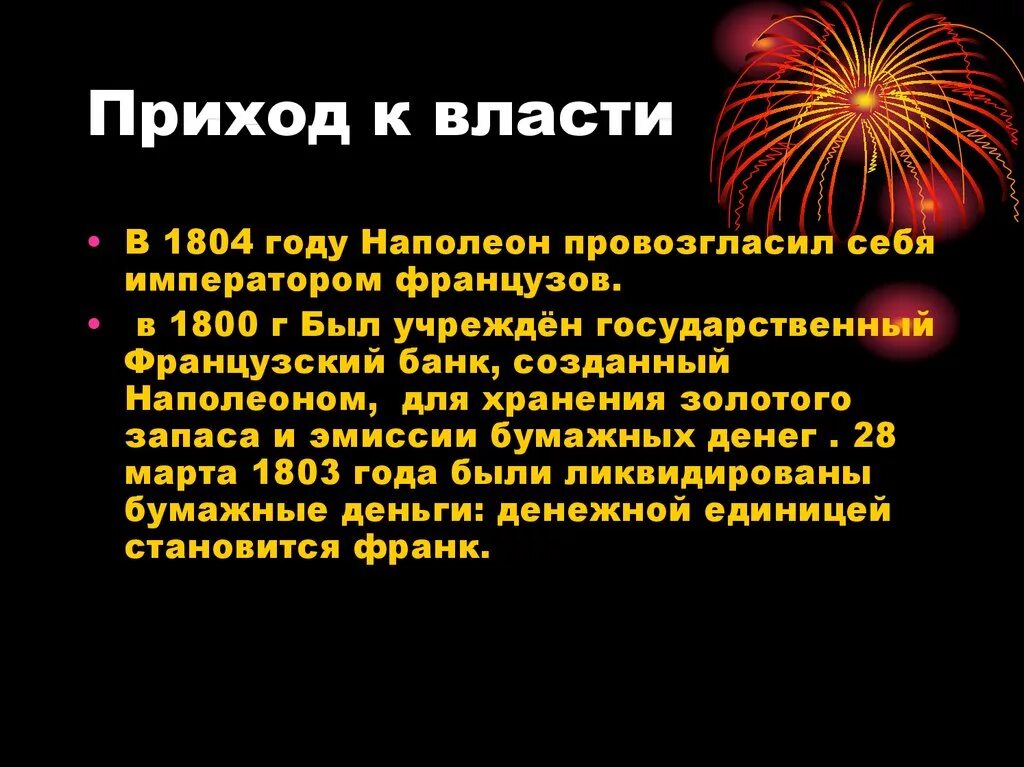 Приход к власти

• В 1804 году Наполеон провозгласил себя императором французов.
• в 1800 г Был учреждён государственный Французский банк, созданный Наполеоном, для хранения золотого запаса и эмиссии бумажных денег . 28 марта 1803 года были ликвидированы бумажные деньги: денежной единицей становится франк.